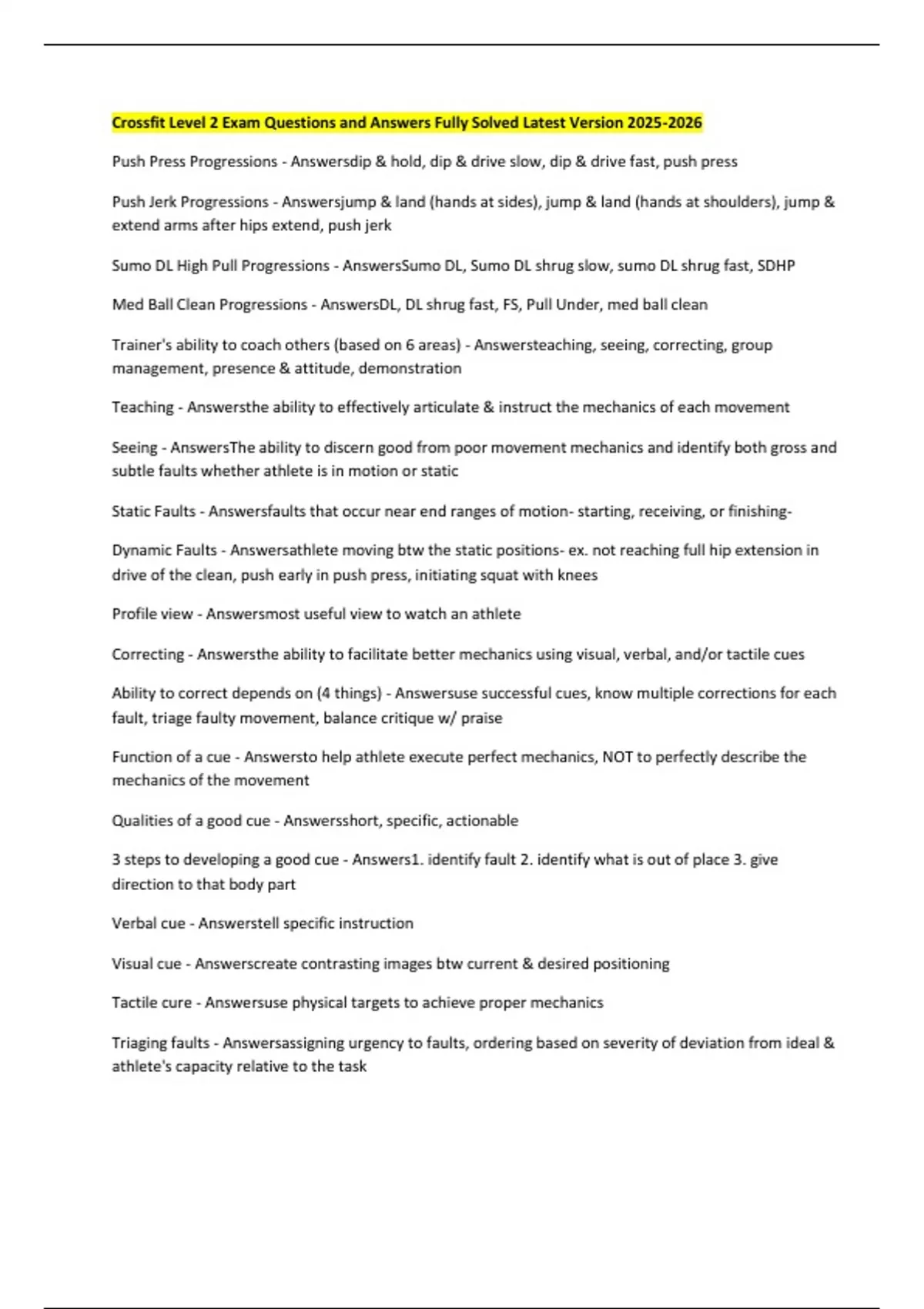 Crossfit Level 2 Exam Questions and Answers Fully Solved Latest Version 2025-2026

Push Press Progressions - Answersdip & hold, dip & drive slow, dip & drive fast, push press

Push Jerk Progressions - Answersjump & land (hands at sides), jump & land (hands at shoulders), jump & extend arms after hips extend, push jerk

Sumo DL High Pull Progressions - AnswersSumo DL, Sumo DL shrug slow, sumo DL shrug fast, SDHP

Med Ball Clean Progressions - AnswersDL, DL shrug fast, FS, Pull Under, med ball clean

Trainer's ability to coach others (based on 6 areas) - Answersteaching, seeing, correcting, group management, presence & attitude, demonstration

Teaching - Answersthe ability to effectively articulate & instruct the mechanics of each movement

Seeing - AnswersThe ability to discern good from poor movement mechanics and identify both gross and subtle faults whether athlete is in motion or static

Static Faults - Answersfaults that occur near end ranges of motion- starting, receiving, or finishing-

Dynamic Faults - Answersathlete moving btw the static positions- ex. not reaching full hip extension in drive of the clean, push early in push press, initiating squat with knees

Profile view - Answersmost useful view to watch an athlete

Correcting - Answersthe ability to facilitate better mechanics using visual, verbal, and/or tactile cues

Ability to correct depends on (4 things) - Answersuse successful cues, know multiple corrections for each fault, triage faulty movement, balance critique w/ praise

Function of a cue - Answersto help athlete execute perfect mechanics, NOT to perfectly describe the mechanics of the movement

Qualities of a good cue - Answersshort, specific, actionable

3 steps to developing a good cue - Answers1. identify fault 2. identify what is out of place 3. give direction to that body part

Verbal cue - Answerstell specific instruction

Visual cue - Answerscreate contrasting images btw current & desired positioning

Tactile cure - Answersuse physical targets to achieve proper mechanics

Triaging faults - Answersassigning urgency to faults, ordering based on severity of deviation from ideal & athlete's capacity relative to the task